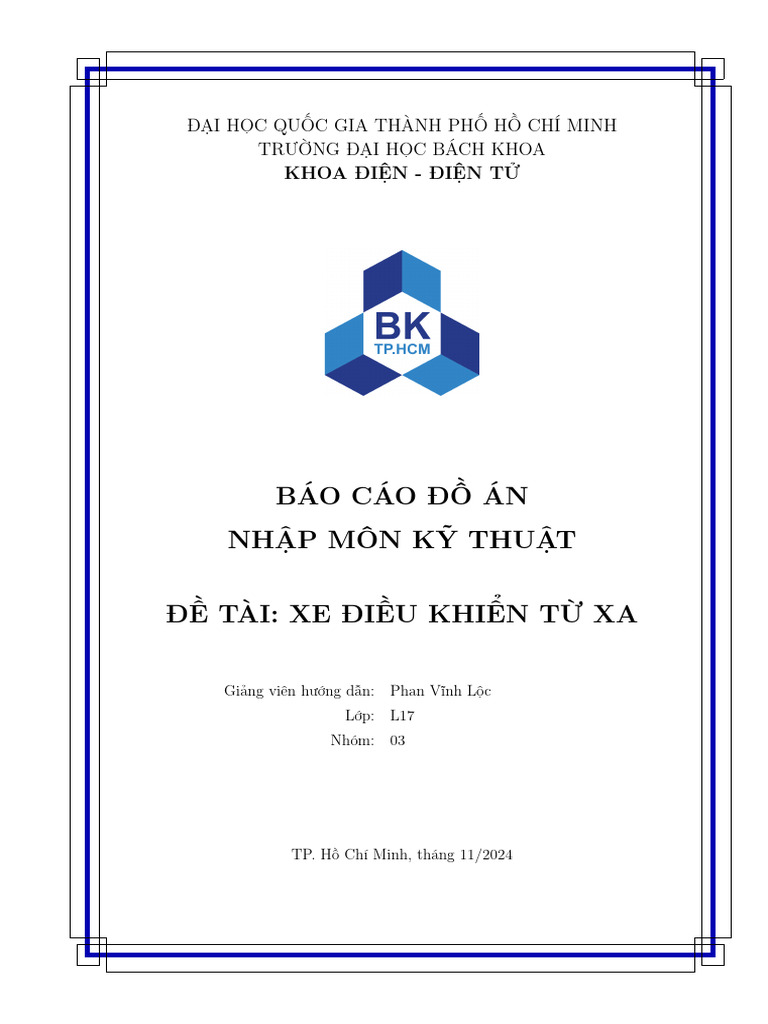 ĐẠI HỌC QUỐC GIA THÀNH PHỐ HỒ CHÍ MINH
TRƯỜNG ĐẠI HỌC BÁCH KHOA
KHOA ĐIỆN - ĐIỆN TỬ

BK
TP.HCM

BÁO CÁO ĐỒ ÁN
NHẬP MÔN KỸ THUẬT

ĐỀ TÀI: XE ĐIỀU KHIỂN TỪ XA

Giảng viên hướng dẫn: Phan Vĩnh Lộc
Lớp: L17
Nhóm: 03

TP. Hồ Chí Minh, tháng 11/2024